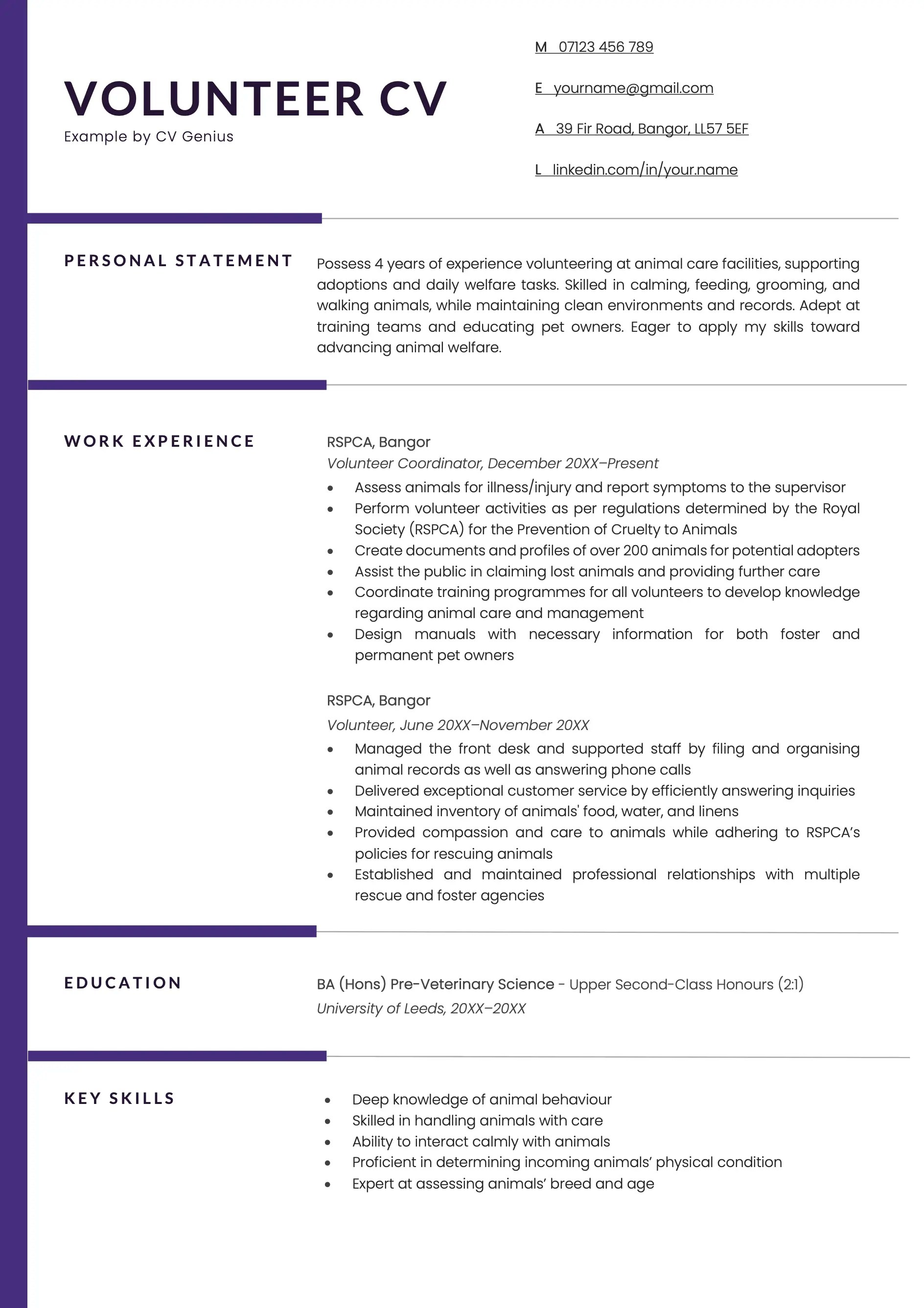 VOLUNTEER CV
Example by CV Genius

M 07123 456 789

E yourname@gmail.com

A 39 Fir Road, Bangor, LL57 5EF

L linkedin.com/in/your.name

PERSONAL STATEMENT

Possess 4 years of experience volunteering at animal care facilities, supporting adoptions and daily welfare tasks. Skilled in calming, feeding, grooming, and walking animals, while maintaining clean environments and records. Adept at training teams and educating pet owners. Eager to apply my skills toward advancing animal welfare.

WORK EXPERIENCE

RSPCA, Bangor
Volunteer Coordinator, December 20XX–Present
- Assess animals for illness/injury and report symptoms to the supervisor
- Perform volunteer activities as per regulations determined by the Royal Society (RSPCA) for the Prevention of Cruelty to Animals
- Create documents and profiles of over 200 animals for potential adopters
- Assist the public in claiming lost animals and providing further care
- Coordinate training programmes for all volunteers to develop knowledge regarding animal care and management
- Design manuals with necessary information for both foster and permanent pet owners

RSPCA, Bangor
Volunteer, June 20XX–November 20XX
- Managed the front desk and supported staff by filing and organising animal records as well as answering phone calls
- Delivered exceptional customer service by efficiently answering inquiries
- Maintained inventory of animals' food, water, and linens
- Provided compassion and care to animals while adhering to RSPCA's policies for rescuing animals
- Established and maintained professional relationships with multiple rescue and foster agencies

EDUCATION

BA (Hons) Pre-Veterinary Science - Upper Second-Class Honours (2:1)
University of Leeds, 20XX–20XX

KEY SKILLS

- Deep knowledge of animal behaviour
- Skilled in handling animals with care
- Ability to interact calmly with animals
- Proficient in determining incoming animals' physical condition
- Expert at assessing animals' breed and age